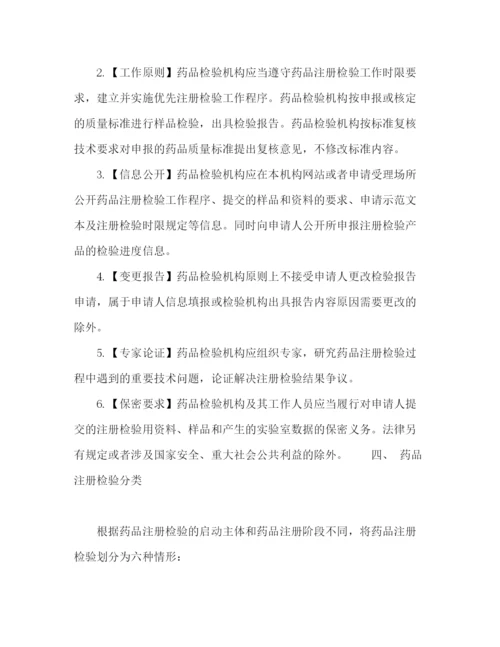 2.【工作原则】药品检验机构应当遵守药品注册检验工作时限要求，建立并实施优先注册检验工作程序。药品检验机构按申报或核定的质量标准进行样品检验，出具检验报告。药品检验机构按标准复核技术要求对申报的药品质量标准提出复核意见，不修改标准内容。

3.【信息公开】药品检验机构应在本机构网站或者申请受理场所公开药品注册检验工作程序、提交的样品和资料的要求、申请示范文本及注册检验时限规定等信息。同时向申请人公开所申报注册检验产品的检验进度信息。

4.【变更报告】药品检验机构原则上不接受申请人更改检验报告申请，属于申请人信息填报或检验机构出具报告内容原因需要更改的除外。

5.【专家论证】药品检验机构应组织专家，研究药品注册检验过程中遇到的重要技术问题，论证解决注册检验结果争议。

6.【保密要求】药品检验机构及其工作人员应当履行对申请人提交的注册检验用资料、样品和产生的实验室数据的保密义务。法律另有规定或者涉及国家安全、重大社会公共利益的除外。　　四、 药品注册检验分类

根据药品注册检验的启动主体和药品注册阶段不同，将药品注册检验划分为六种情形：